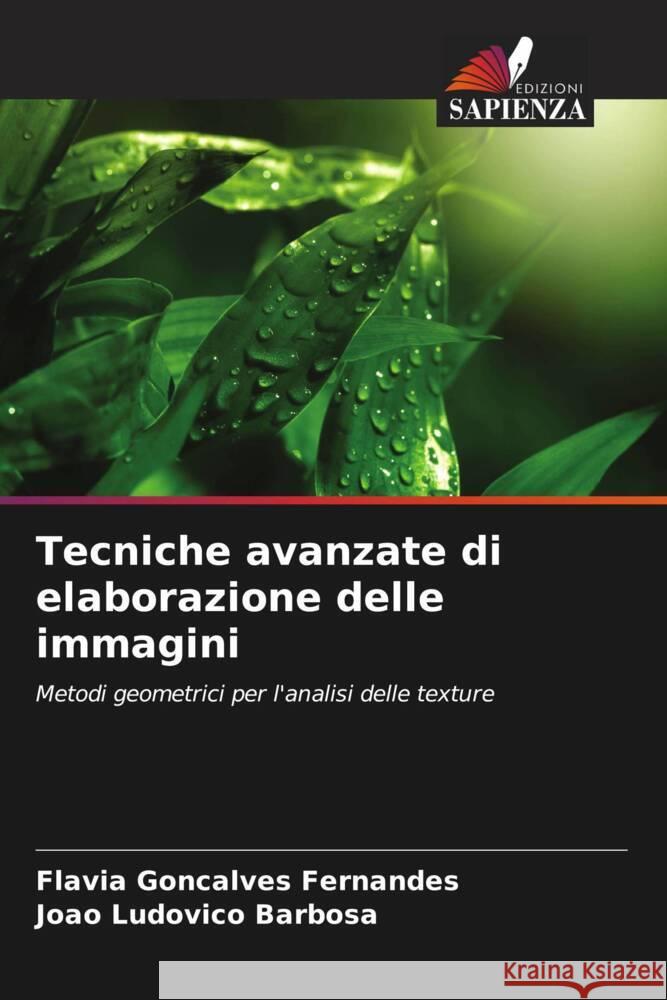 EDIZIONI
SAPIENZA

Tecniche avanzate di elaborazione delle immagini

Metodi geometrici per l'analisi delle texture

Flavia Goncalves Fernandes
Joao Ludovico Barbosa